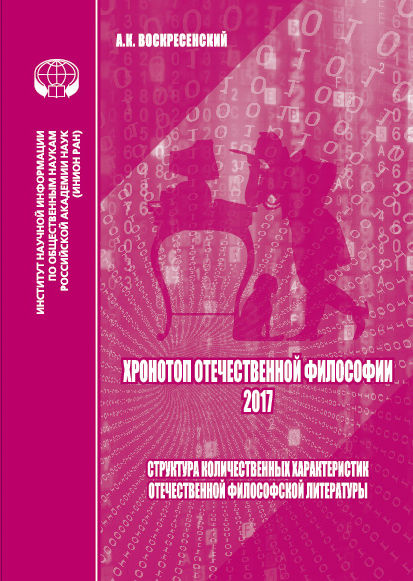 ИНСТИТУТ НАУЧНОЙ ИНФОРМАЦИИ
ПО ОБЩЕСТВЕННЫМ НАУКАМ
РОССИЙСКОЙ АКАДЕМИИ НАУК
(ИНИОН РАН)

А.К. ВОСКРЕСЕНСКИЙ

ХРОНОТОП ОТЕЧЕСТВЕННОЙ ФИЛОСОФИИ
2017

СТРУКТУРА КОЛИЧЕСТВЕННЫХ ХАРАКТЕРИСТИК
ОТЕЧЕСТВЕННОЙ ФИЛОСОФСКОЙ ЛИТЕРАТУРЫ